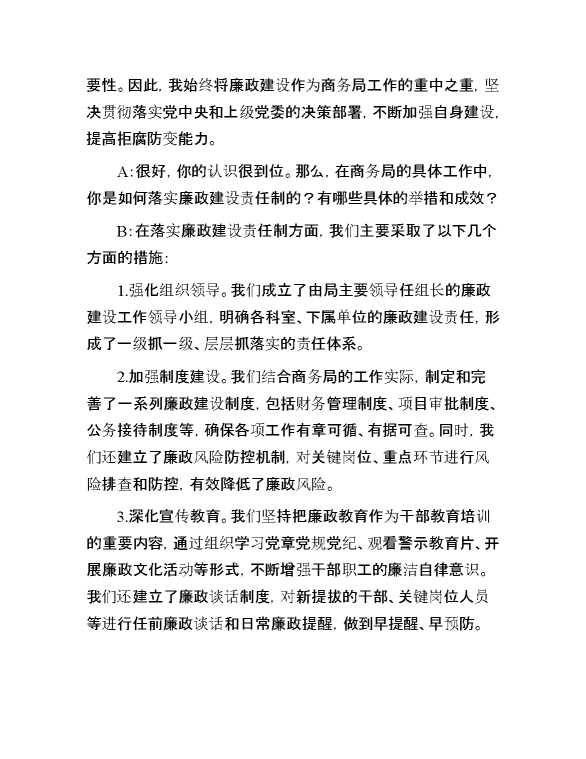 要性。因此，我始终将廉政建设作为商务局工作的重中之重，坚决贯彻落实党中央和上级党委的决策部署，不断加强自身建设，提高拒腐防变能力。

A：很好，你的认识很到位。那么，在商务局的具体工作中，你是如何落实廉政建设责任制的？有哪些具体的举措和成效？

B：在落实廉政建设责任制方面，我们主要采取了以下几个方面的措施：

1.强化组织领导。我们成立了由局主要领导任组长的廉政建设工作领导小组，明确各科室、下属单位的廉政建设责任，形成了一级抓一级、层层抓落实的责任体系。

2.加强制度建设。我们结合商务局的工作实际，制定和完善了一系列廉政建设制度，包括财务管理制度、项目审批制度、公务接待制度等，确保各项工作有章可循、有据可查。同时，我们还建立了廉政风险防控机制，对关键岗位、重点环节进行风险排查和防控，有效降低了廉政风险。

3.深化宣传教育。我们坚持把廉政教育作为干部教育培训的重要内容，通过组织学习党章党规党纪、观看警示教育片、开展廉政文化活动等形式，不断增强干部职工的廉洁自律意识。我们还建立了廉政谈话制度，对新提拔的干部、关键岗位人员等进行任前廉政谈话和日常廉政提醒，做到早提醒、早预防。